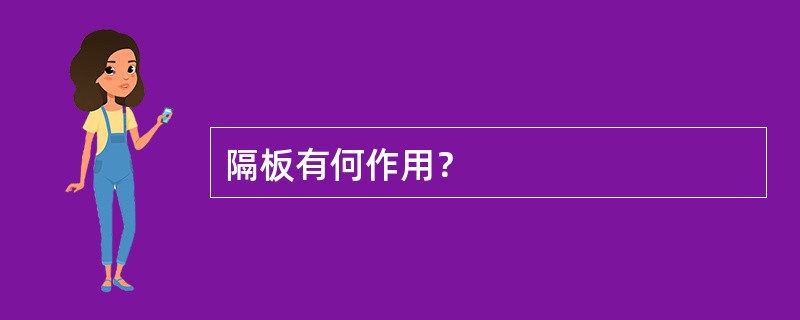 隔板有何作用?